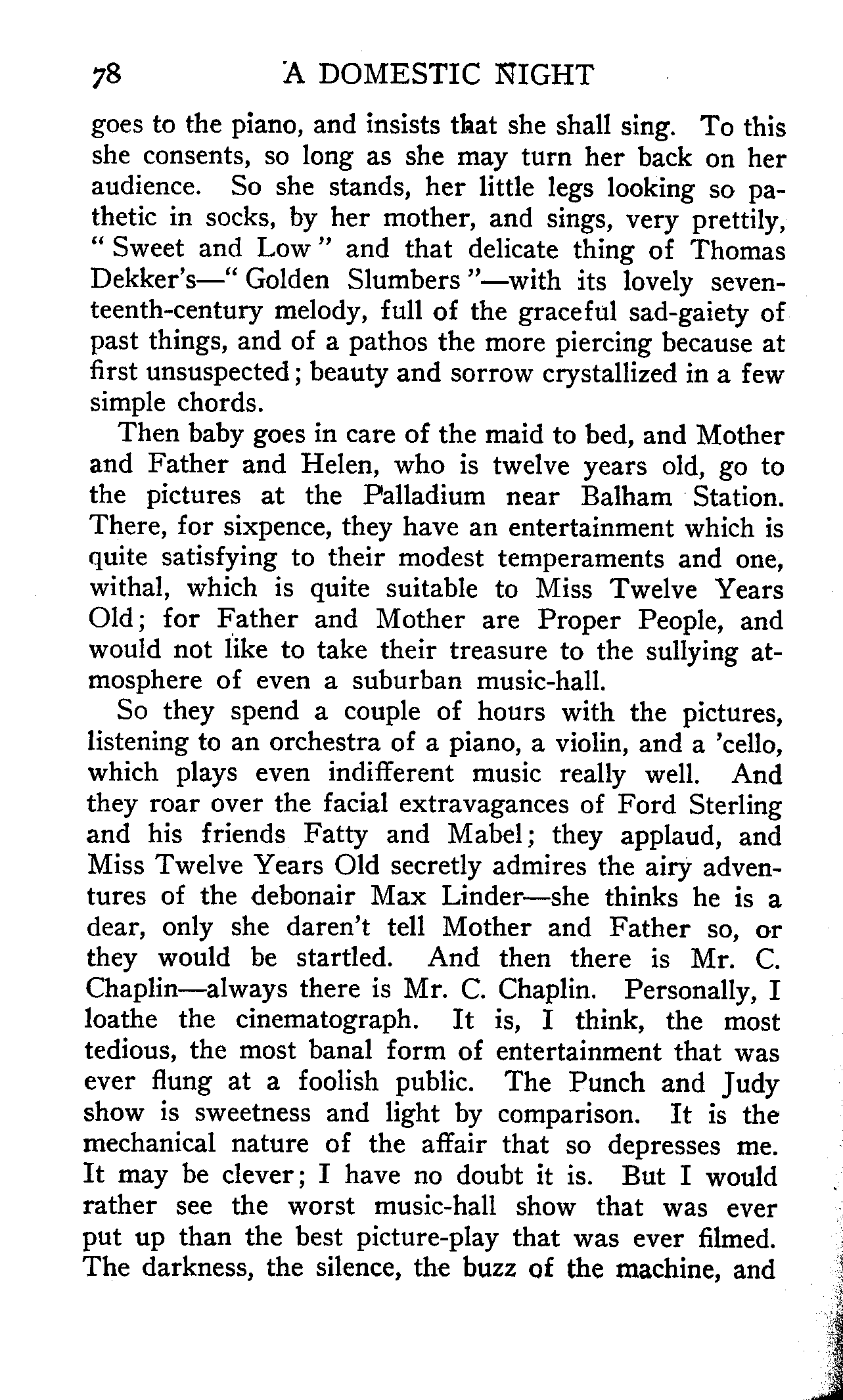 78 A DOMESTIC NIGHT

goes to the piano, and insists that she shall sing. To this she consents, so long as she may turn her back on her audience. So she stands, her little legs looking so pathetic in socks, by her mother, and sings, very prettily, "Sweet and Low" and that delicate thing of Thomas Dekker's—"Golden Slumbers"—with its lovely seventeenth-century melody, full of the graceful sad-gaiety of past things, and of a pathos the more piercing because at first unsuspected; beauty and sorrow crystallized in a few simple chords.

Then baby goes in care of the maid to bed, and Mother and Father and Helen, who is twelve years old, go to the pictures at the Palladium near Balham Station. There, for sixpence, they have an entertainment which is quite satisfying to their modest temperaments and one, withal, which is quite suitable to Miss Twelve Years Old; for Father and Mother are Proper People, and would not like to take their treasure to the sullying atmosphere of even a suburban music-hall.

So they spend a couple of hours with the pictures, listening to an orchestra of a piano, a violin, and a 'cello, which plays even indifferent music really well. And they roar over the facial extravagances of Ford Sterling and his friends Fatty and Mabel; they applaud, and Miss Twelve Years Old secretly admires the airy adventures of the debonair Max Linder—she thinks he is a dear, only she daren't tell Mother and Father so, or they would be startled. And then there is Mr. C. Chaplin—always there is Mr. C. Chaplin. Personally, I loathe the cinematograph. It is, I think, the most tedious, the most banal form of entertainment that was ever flung at a foolish public. The Punch and Judy show is sweetness and light by comparison. It is the mechanical nature of the affair that so depresses me. It may be clever; I have no doubt it is. But I would rather see the worst music-hall show that was ever put up than the best picture-play that was ever filmed. The darkness, the silence, the buzz of the machine, and